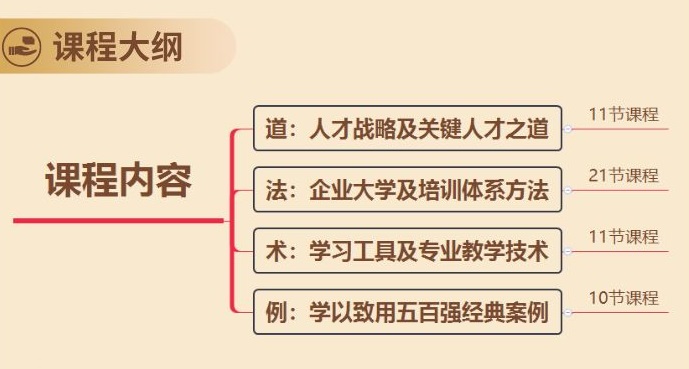 课程大纲

课程内容

道：人才战略及关键人才之道
11节课程

法：企业大学及培训体系方法
21节课程

术：学习工具及专业教学技术
11节课程

例：学以致用五百强经典案例
10节课程